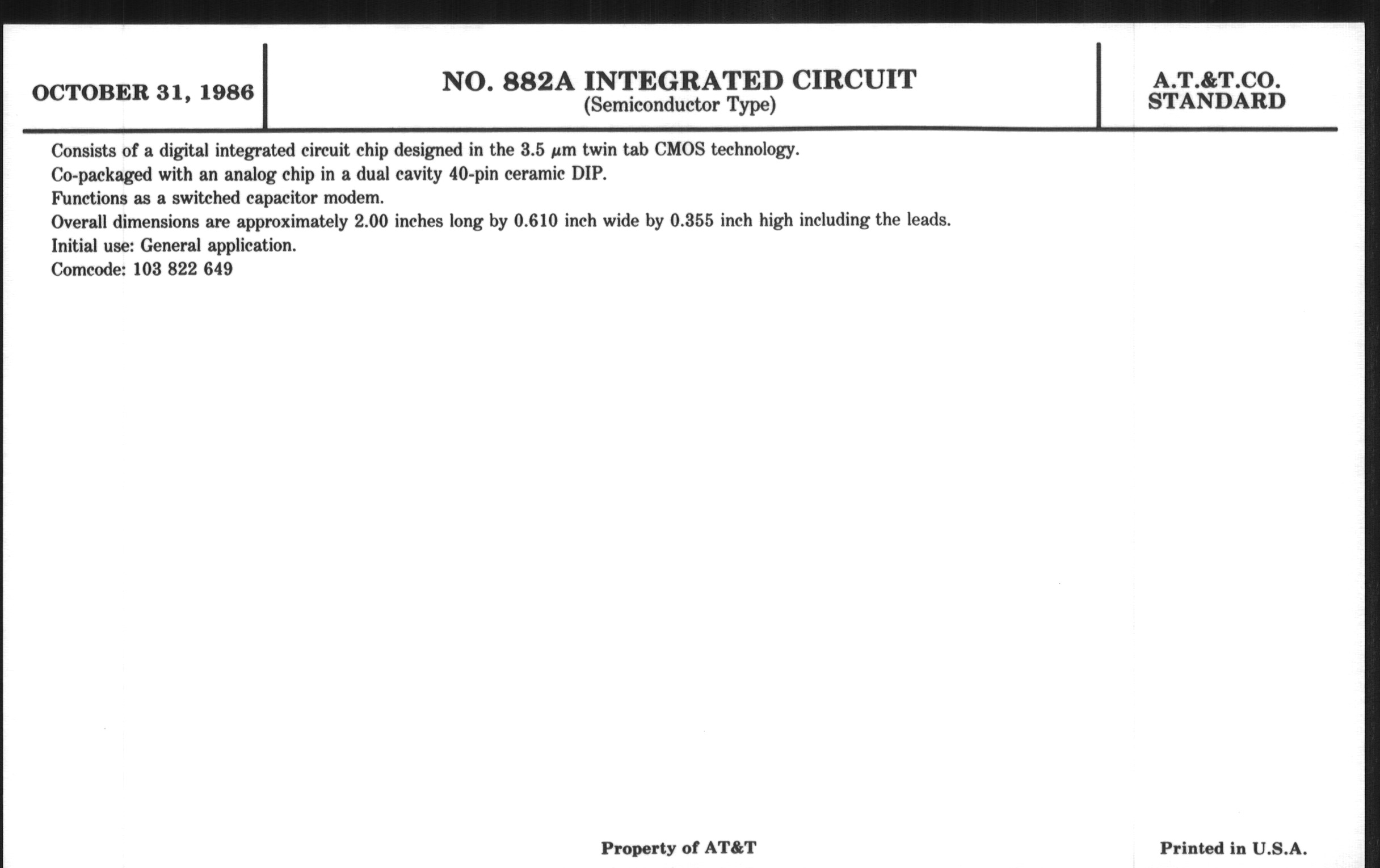 OCTOBER 31, 1986

NO. 882A INTEGRATED CIRCUIT
(Semiconductor Type)

A.T.&T.CO.
STANDARD

Consists of a digital integrated circuit chip designed in the 3.5 $\mu$m twin tab CMOS technology.
Co-packaged with an analog chip in a dual cavity 40-pin ceramic DIP.
Functions as a switched capacitor modem.
Overall dimensions are approximately 2.00 inches long by 0.610 inch wide by 0.355 inch high including the leads.
Initial use: General application.
Comcode: 103 822 649

Property of AT&T

Printed in U.S.A.